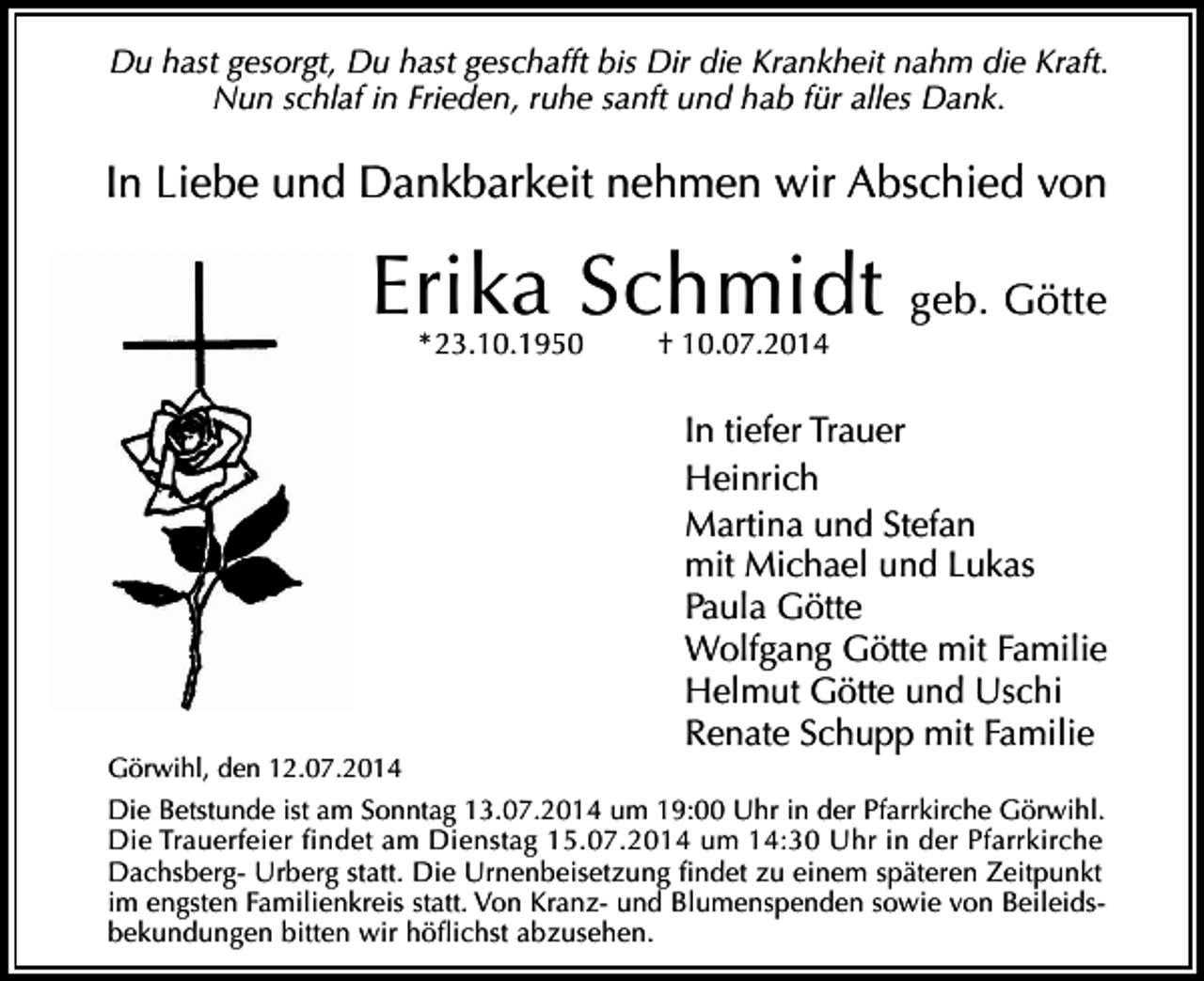 Du hast gesorgt, Du hast geschafft bis Dir die Krankheit nahm die Kraft. Nun schlaf in Frieden, ruhe sanft und hab für alles Dank.

In Liebe und Dankbarkeit nehmen wir Abschied von

Erika Schmidt geb. Götte
*23.10.1950 † 10.07.2014

In tiefer Trauer
Heinrich
Martina und Stefan
mit Michael und Lukas
Paula Götte
Wolfgang Götte mit Familie
Helmut Götte und Uschi
Renate Schupp mit Familie

Görwihl, den 12.07.2014

Die Betstunde ist am Sonntag 13.07.2014 um 19:00 Uhr in der Pfarrkirche Görwihl. Die Trauerfeier findet am Dienstag 15.07.2014 um 14:30 Uhr in der Pfarrkirche Dachsberg- Urberg statt. Die Urnenbeisetzung findet zu einem späteren Zeitpunkt im engsten Familienkreis statt. Von Kranz- und Blumenspenden sowie von Beileidsbekundungen bitten wir höflichst abzusehen.